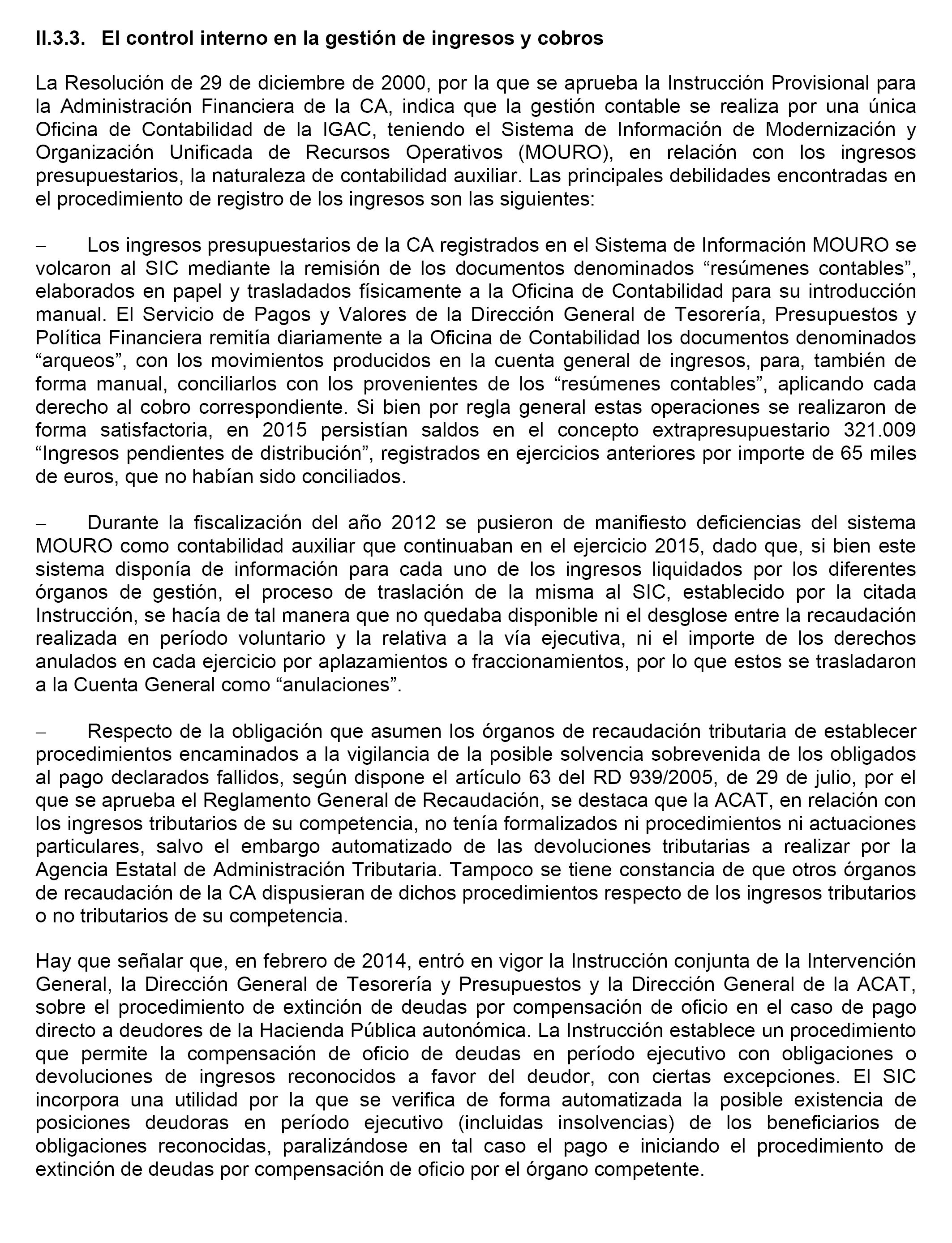 II.3.3. El control interno en la gestión de ingresos y cobros

La Resolución de 29 de diciembre de 2000, por la que se aprueba la Instrucción Provisional para la Administración Financiera de la CA, indica que la gestión contable se realiza por una única Oficina de Contabilidad de la IGAC, teniendo el Sistema de Información de Modernización y Organización Unificada de Recursos Operativos (MOURO), en relación con los ingresos presupuestarios, la naturaleza de contabilidad auxiliar. Las principales debilidades encontradas en el procedimiento de registro de los ingresos son las siguientes:

– Los ingresos presupuestarios de la CA registrados en el Sistema de Información MOURO se volcaron al SIC mediante la remisión de los documentos denominados “resúmenes contables”, elaborados en papel y trasladados físicamente a la Oficina de Contabilidad para su introducción manual. El Servicio de Pagos y Valores de la Dirección General de Tesorería, Presupuestos y Política Financiera remitía diariamente a la Oficina de Contabilidad los documentos denominados “arqueos”, con los movimientos producidos en la cuenta general de ingresos, para, también de forma manual, conciliarlos con los provenientes de los “resúmenes contables”, aplicando cada derecho al cobro correspondiente. Si bien por regla general estas operaciones se realizaron de forma satisfactoria, en 2015 persistían saldos en el concepto extrapresupuestario 321.009 “Ingresos pendientes de distribución”, registrados en ejercicios anteriores por importe de 65 miles de euros, que no habían sido conciliados.

– Durante la fiscalización del año 2012 se pusieron de manifiesto deficiencias del sistema MOURO como contabilidad auxiliar que continuaban en el ejercicio 2015, dado que, si bien este sistema disponía de información para cada uno de los ingresos liquidados por los diferentes órganos de gestión, el proceso de traslación de la misma al SIC, establecido por la citada Instrucción, se hacía de tal manera que no quedaba disponible ni el desglose entre la recaudación realizada en período voluntario y la relativa a la vía ejecutiva, ni el importe de los derechos anulados en cada ejercicio por aplazamientos o fraccionamientos, por lo que estos se trasladaron a la Cuenta General como “anulaciones”.

– Respecto de la obligación que asumen los órganos de recaudación tributaria de establecer procedimientos encaminados a la vigilancia de la posible solvencia sobrevenida de los obligados al pago declarados fallidos, según dispone el artículo 63 del RD 939/2005, de 29 de julio, por el que se aprueba el Reglamento General de Recaudación, se destaca que la ACAT, en relación con los ingresos tributarios de su competencia, no tenía formalizados ni procedimientos ni actuaciones particulares, salvo el embargo automatizado de las devoluciones tributarias a realizar por la Agencia Estatal de Administración Tributaria. Tampoco se tiene constancia de que otros órganos de recaudación de la CA dispusieran de dichos procedimientos respecto de los ingresos tributarios o no tributarios de su competencia.

Hay que señalar que, en febrero de 2014, entró en vigor la Instrucción conjunta de la Intervención General, la Dirección General de Tesorería y Presupuestos y la Dirección General de la ACAT, sobre el procedimiento de extinción de deudas por compensación de oficio en el caso de pago directo a deudores de la Hacienda Pública autonómica. La Instrucción establece un procedimiento que permite la compensación de oficio de deudas en período ejecutivo con obligaciones o devoluciones de ingresos reconocidos a favor del deudor, con ciertas excepciones. El SIC incorpora una utilidad por la que se verifica de forma automatizada la posible existencia de posiciones deudoras en período ejecutivo (incluidas insolvencias) de los beneficiarios de obligaciones reconocidas, paralizándose en tal caso el pago e iniciando el procedimiento de extinción de deudas por compensación de oficio por el órgano competente.